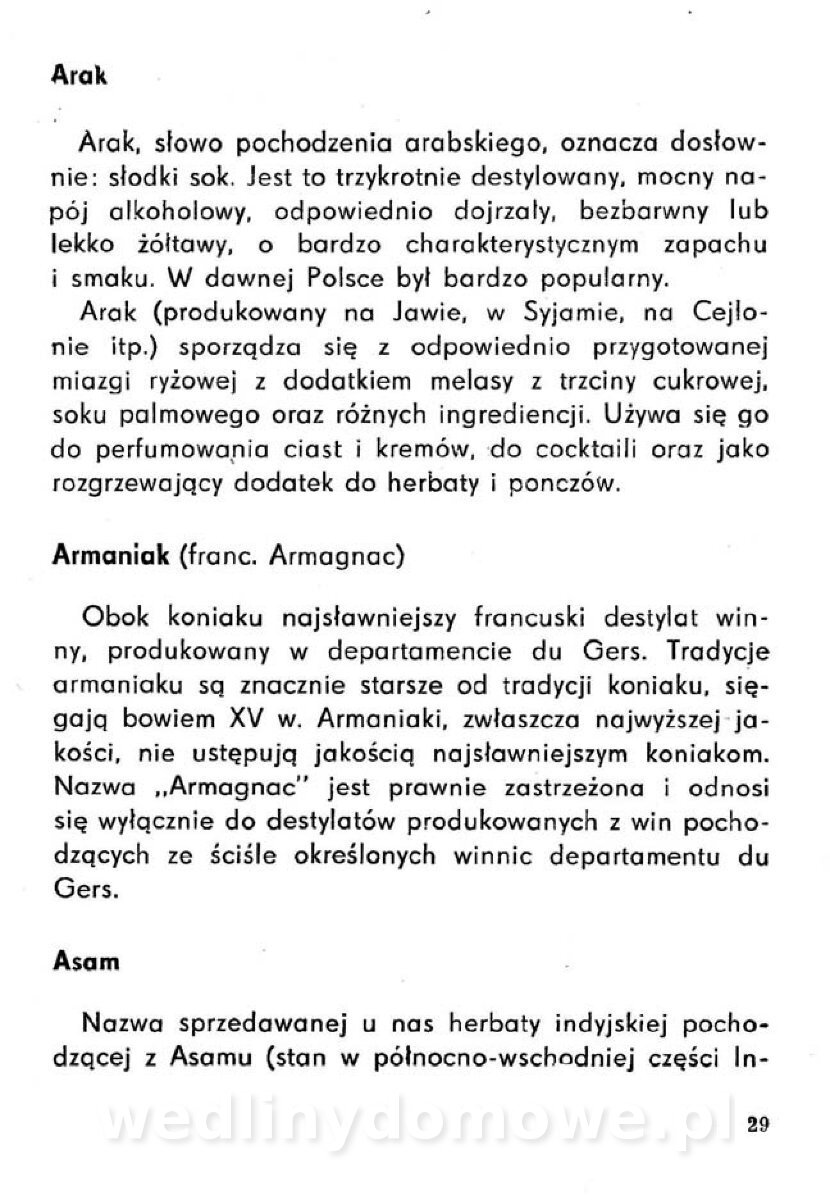 Arak

Arak, słowo pochodzenia arabskiego, oznacza dosłownie: słodki sok. Jest to trzykrotnie destylowany, mocny napój alkoholowy, odpowiednio dojrzały, bezbarwny lub lekko żółtawy, o bardzo charakterystycznym zapachu i smaku. W dawnej Polsce był bardzo popularny.
Arak (produkowany na Jawie, w Syjamie, na Cejlonie itp.) sporządza się z odpowiednio przygotowanej miazgi ryżowej z dodatkiem melasy z trzciny cukrowej, soku palmowego oraz różnych ingrediencji. Używa się go do perfumowania ciast i kremów, do cocktaili oraz jako rozgrzewający dodatek do herbaty i ponczów.

Armaniak (franc. Armagnac)

Obok koniaku najsławniejszy francuski destylat winny, produkowany w departamencie du Gers. Tradycje armaniaku są znacznie starsze od tradycji koniaku, sięgają bowiem XV w. Armaniaki, zwłaszcza najwyższej jakości, nie ustępują jakością najsławniejszym koniakom. Nazwa „Armagnac" jest prawnie zastrzeżona i odnosi się wyłącznie do destylatów produkowanych z win pochodzących ze ściśle określonych winnic departamentu du Gers.

Asam

Nazwa sprzedawanej u nas herbaty indyjskiej pochodzącej z Asamu (stan w północno-wschodniej części In-

wedlinydomowe.pl

29